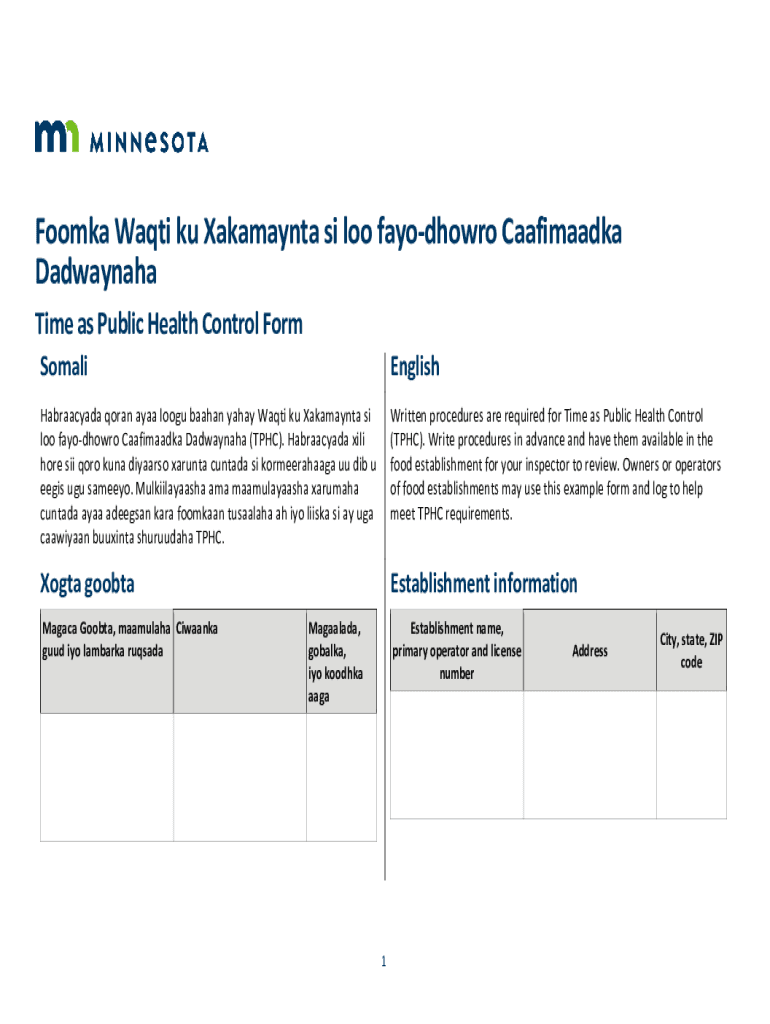 MINNESOTA

Foomka Waqti ku Xakamaynta si loo fayo-dhowro Caafimaadka Dadwaynaha

Time as Public Health Control Form

Somali

Habraacyada qoran ayaa loogu baahan yahay Waqti ku Xakamaynta si loo fayo-dhowro Caafimaadka Dadwaynaha (TPHC). Habraacyada xili hore sii qoro kuna diyaarso xarunta cuntada si kormeerahaaga uu dib u eegis ugu sameeyo. Mulkiilayaasha ama maamulayaasha xarumaha cuntada ayaa adeegsan kara foomkaan tusaalaha ah iyo liiska si ay uga caawiyaan buuxinta shuruudaha TPHC.

Xogta goobta

| Magaca Goobta, maamulaha guud iyo lambarka ruqsada | Ciwaanka | Magaalada, gobalka, iyo koodhka aaga |
|---|---|---|
| | | |

English

Written procedures are required for Time as Public Health Control (TPHC). Write procedures in advance and have them available in the food establishment for your inspector to review. Owners or operators of food establishments may use this example form and log to help meet TPHC requirements.

Establishment information

| Establishment name, primary operator and license number | Address | City, state, ZIP code |
|---|---|---|
| | | |

1